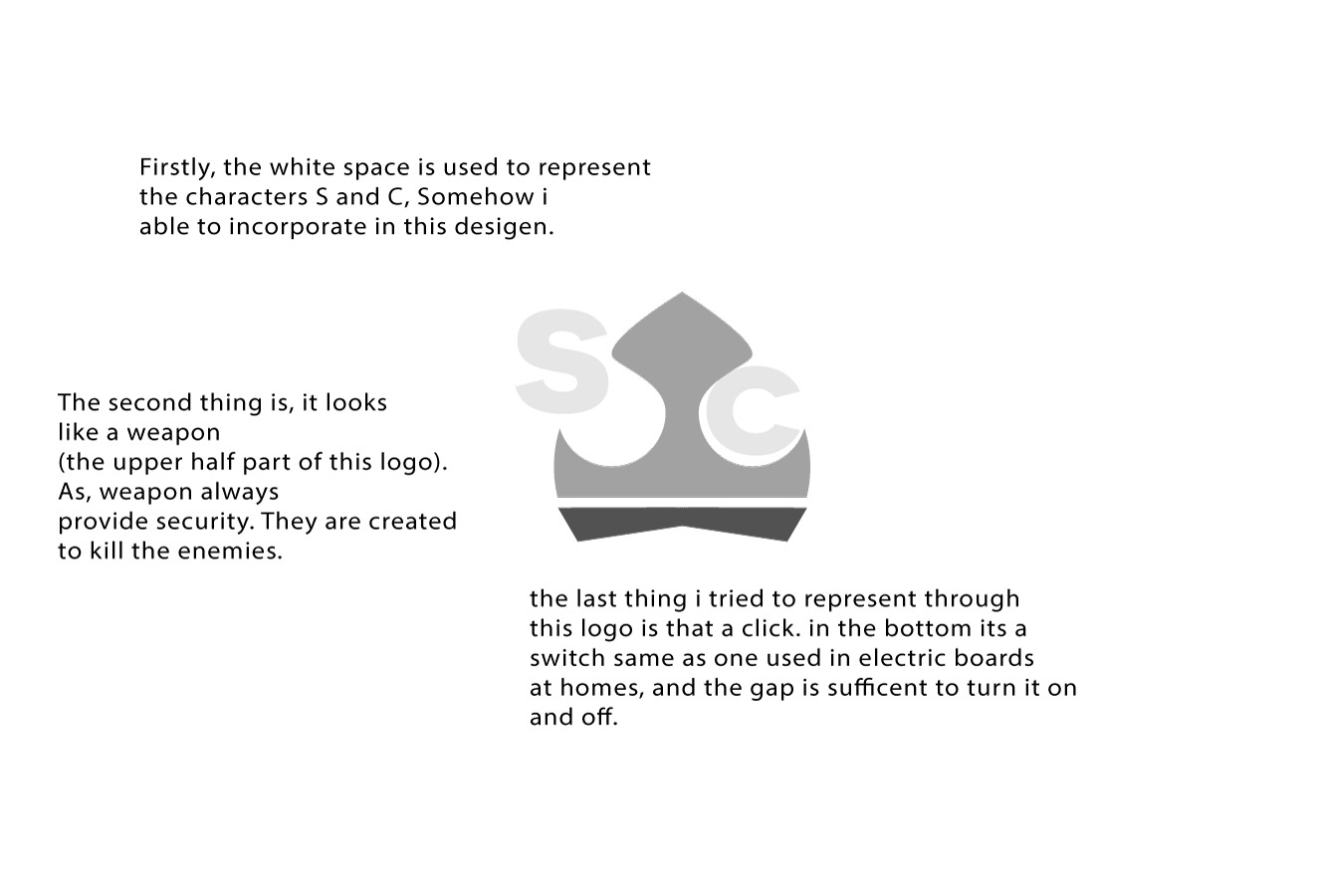 Firstly, the white space is used to represent the characters S and C, Somehow i able to incorporate in this desigen.

S C

The second thing is, it looks like a weapon (the upper half part of this logo). As, weapon always provide security. They are created to kill the enemies.

the last thing i tried to represent through this logo is that a click. in the bottom its a switch same as one used in electric boards at homes, and the gap is sufficent to turn it on and off.